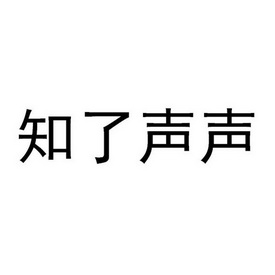 知了声声